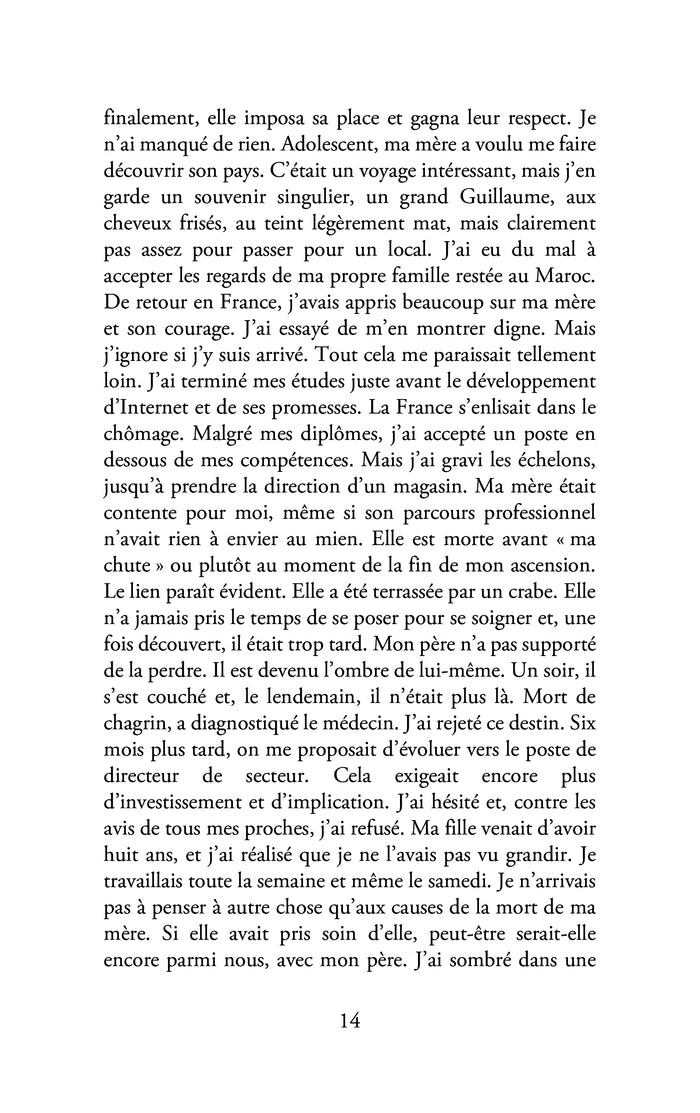 finalement, elle imposa sa place et gagna leur respect. Je n'ai manqué de rien. Adolescent, ma mère a voulu me faire découvrir son pays. C'était un voyage intéressant, mais j'en garde un souvenir singulier, un grand Guillaume, aux cheveux frisés, au teint légèrement mat, mais clairement pas assez pour passer pour un local. J'ai eu du mal à accepter les regards de ma propre famille restée au Maroc. De retour en France, j'avais appris beaucoup sur ma mère et son courage. J'ai essayé de m'en montrer digne. Mais j'ignore si j'y suis arrivé. Tout cela me paraissait tellement loin. J'ai terminé mes études juste avant le développement d'Internet et de ses promesses. La France s'enlisait dans le chômage. Malgré mes diplômes, j'ai accepté un poste en dessous de mes compétences. Mais j'ai gravi les échelons, jusqu'à prendre la direction d'un magasin. Ma mère était contente pour moi, même si son parcours professionnel n'avait rien à envier au mien. Elle est morte avant « ma chute » ou plutôt au moment de la fin de mon ascension. Le lien paraît évident. Elle a été terrassée par un crabe. Elle n'a jamais pris le temps de se poser pour se soigner et, une fois découvert, il était trop tard. Mon père n'a pas supporté de la perdre. Il est devenu l'ombre de lui-même. Un soir, il s'est couché et, le lendemain, il n'était plus là. Mort de chagrin, a diagnostiqué le médecin. J'ai rejeté ce destin. Six mois plus tard, on me proposait d'évoluer vers le poste de directeur de secteur. Cela exigeait encore plus d'investissement et d'implication. J'ai hésité et, contre les avis de tous mes proches, j'ai refusé. Ma fille venait d'avoir huit ans, et j'ai réalisé que je ne l'avais pas vu grandir. Je travaillais toute la semaine et même le samedi. Je n'arrivais pas à penser à autre chose qu'aux causes de la mort de ma mère. Si elle avait pris soin d'elle, peut-être serait-elle encore parmi nous, avec mon père. J'ai sombré dans une

14